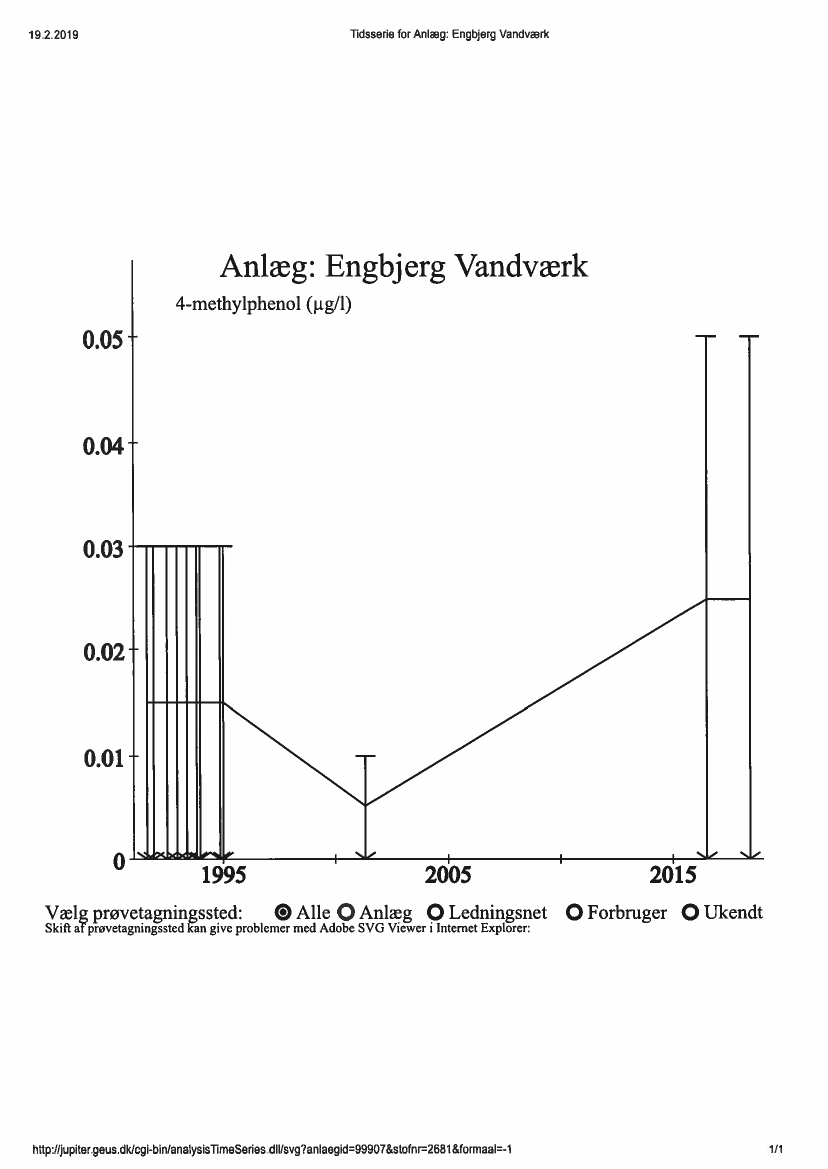 19.2.2019

Tidsserie for Anlæg: Engbjerg Vandværk

Anlæg: Engbjerg Vandværk

4-methylphenol (µg/l)

0.05

0.04

0.03

0.02

0.01

0

1995

2005

2015

Vælg prøvetagningssted: Alle Anlæg Ledningsnet Forbruger Ukendt

Skift af prøvetagningssted kan give problemer med Adobe SVG Viewer i Internet Explorer:

http://jupiter.geus.dk/cgi-bin/analysisTimeSeries.dll/svg?anlaegid=99907&stofnr=2681&formaal=-1

1/1